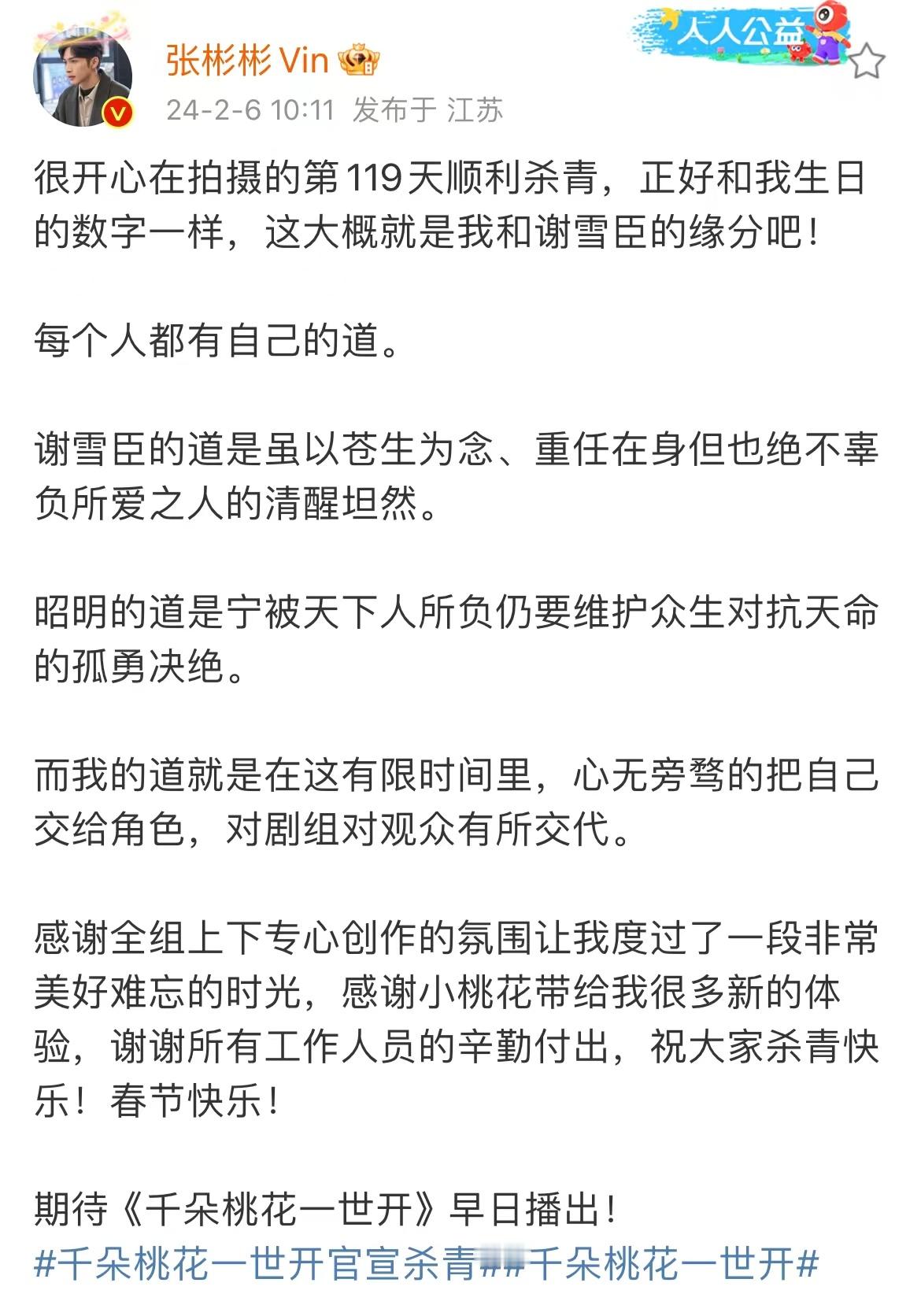 张彬彬 Vin

人人公益

24-2-6 10:11 发布于 江苏

很开心在拍摄的第119天顺利杀青，正好和我生日的数字一样，这大概就是我和谢雪臣的缘分吧！

每个人都有自己的道。

谢雪臣的道是虽以苍生为念、重任在身但也绝不辜负所爱之人的清醒坦然。

昭明的道是宁被天下人所负仍要维护众生对抗天命的孤勇决绝。

而我的道就是在这有限时间里，心无旁骛的把自己交给角色，对剧组对观众有所交代。

感谢全组上下专心创作的氛围让我度过了一段非常美好难忘的时光，感谢小桃花带给我很多新的体验，谢谢所有工作人员的辛勤付出，祝大家杀青快乐！春节快乐！

期待《千朵桃花一世开》早日播出！
#千朵桃花一世开官宣杀青##千朵桃花一世开#